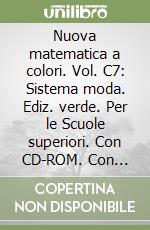 unilibro

Nuova matematica a colori. Vol. C7: Sistema moda. Ediz. verde. Per le Scuole superiori. Con CD-ROM. Con...

COPERTINA
NON DISPONIBILE